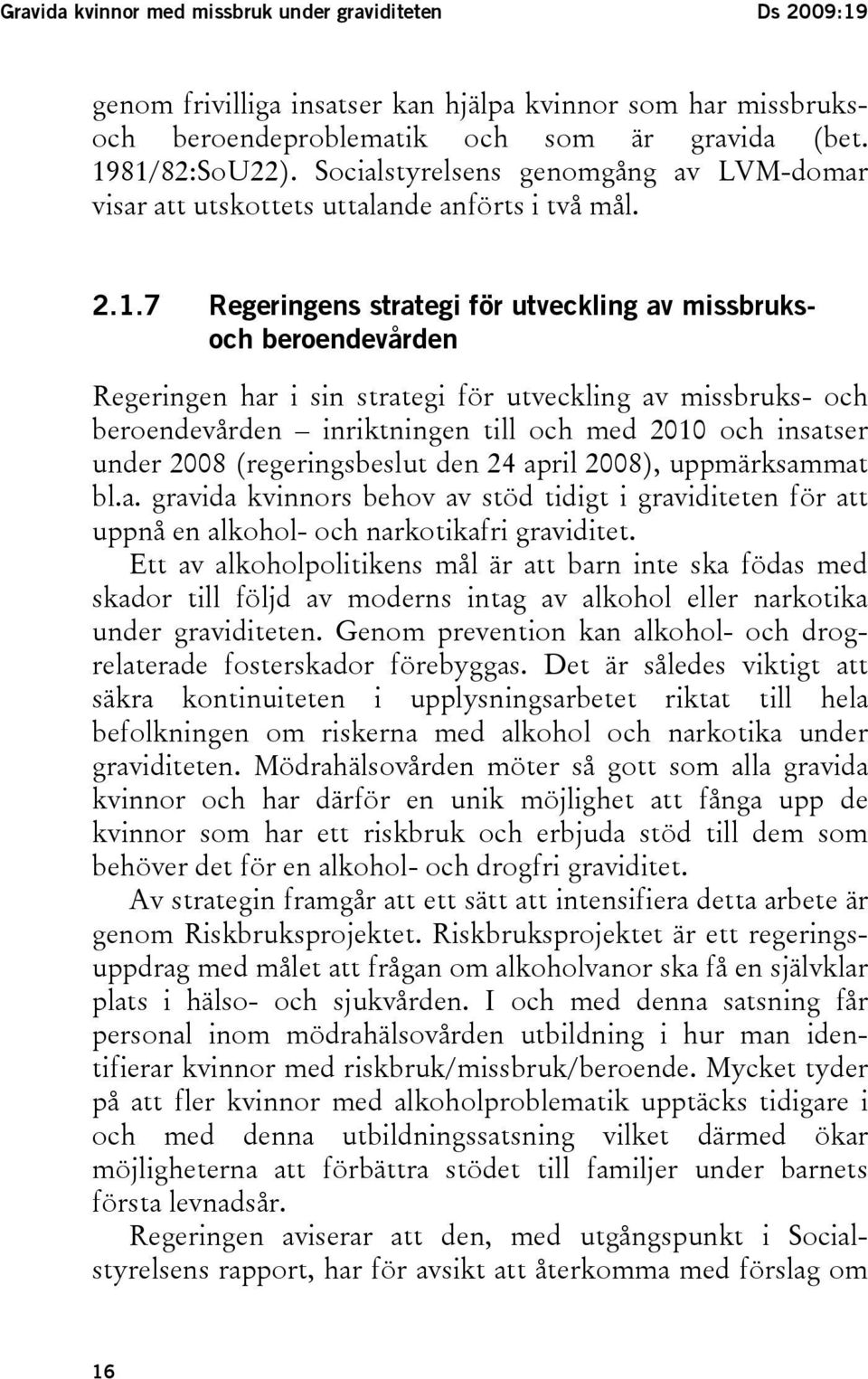 Gravida kvinnor med missbruk under graviditeten Ds 2009:19

genom frivilliga insatser kan hjälpa kvinnor som har missbruks- och beroendeproblematik och som är gravida (bet. 1981/82:SoU22). Socialstyrelsens genomgång av LVM-domar visar att utskottets uttalande anförts i två mål.

2.1.7 Regeringens strategi för utveckling av missbruks- och beroendevården

Regeringen har i sin strategi för utveckling av missbruks- och beroendevården – inriktningen till och med 2010 och insatser under 2008 (regeringsbeslut den 24 april 2008), uppmärksammat bl.a. gravida kvinnors behov av stöd tidigt i graviditeten för att uppnå en alkohol- och narkotikafri graviditet.

Ett av alkoholpolitikens mål är att barn inte ska födas med skador till följd av moderns intag av alkohol eller narkotika under graviditeten. Genom prevention kan alkohol- och drogrelaterade fosterskador förebyggas. Det är således viktigt att säkra kontinuiteten i upplysningsarbetet riktat till hela befolkningen om riskerna med alkohol och narkotika under graviditeten. Mödrahälsovården möter så gott som alla gravida kvinnor och har därför en unik möjlighet att fånga upp de kvinnor som har ett riskbruk och erbjuda stöd till dem som behöver det för en alkohol- och drogfri graviditet.

Av strategin framgår att ett sätt att intensifiera detta arbete är genom Riskbruksprojektet. Riskbruksprojektet är ett regeringsuppdrag med målet att frågan om alkoholvanor ska få en självklar plats i hälso- och sjukvården. I och med denna satsning får personal inom mödrahälsovården utbildning i hur man identifierar kvinnor med riskbruk/missbruk/beroende. Mycket tyder på att fler kvinnor med alkoholproblematik upptäcks tidigare i och med denna utbildningssatsning vilket därmed ökar möjligheterna att förbättra stödet till familjer under barnets första levnadsår.

Regeringen aviserar att den, med utgångspunkt i Socialstyrelsens rapport, har för avsikt att återkomma med förslag om

16